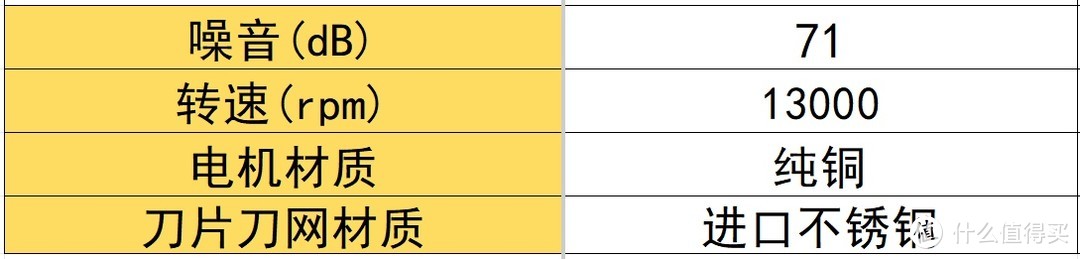 | 噪音(dB) | 71 |
|---|---|
| 转速(rpm) | 13000 |
| 电机材质 | 纯铜 |
| 刀片刀网材质 | 进口不锈钢 |

值 什么值得买